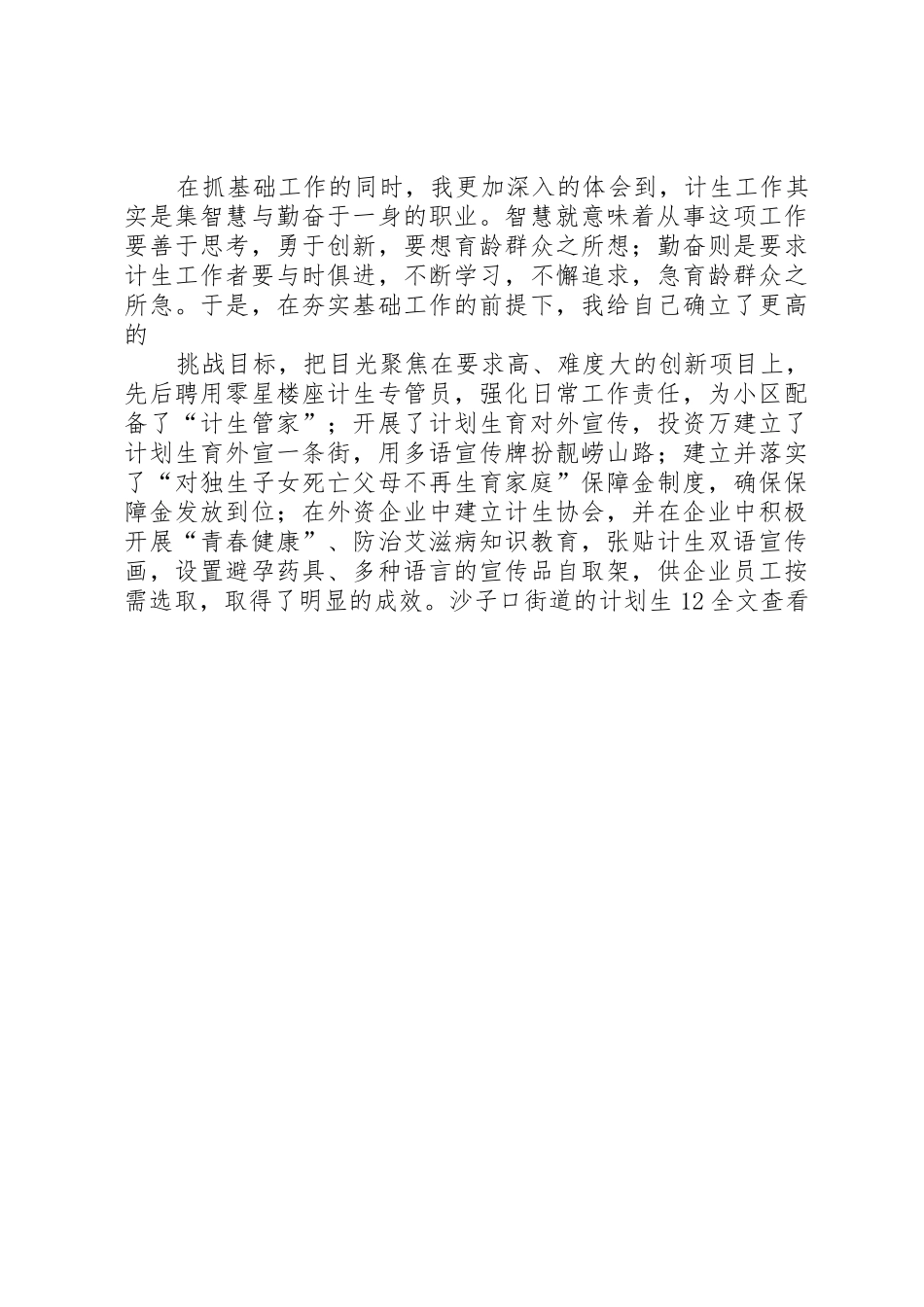 在抓基础工作的同时，我更加深入的体会到，计生工作其实是集智慧与勤奋于一身的职业。智慧就意味着从事这项工作要善于思考，勇于创新，要想育龄群众之所想；勤奋则是要求计生工作者要与时俱进，不断学习，不懈追求，急育龄群众之所急。于是，在夯实基础工作的前提下，我给自己确立了更高的

挑战目标，把目光聚焦在要求高、难度大的创新项目上，先后聘用零星楼座计生专管员，强化日常工作责任，为小区配备了“计生管家”；开展了计划生育对外宣传，投资万建立了计划生育外宣一条街，用多语宣传牌扮靓崂山路；建立并落实了“对独生子女死亡父母不再生育家庭”保障金制度，确保保障金发放到位；在外资企业中建立计生协会，并在企业中积极开展“青春健康”、防治艾滋病知识教育，张贴计生双语宣传画，设置避孕药具、多种语言的宣传品自取架，供企业员工按需选取，取得了明显的成效。沙子口街道的计划生 12 全文查看